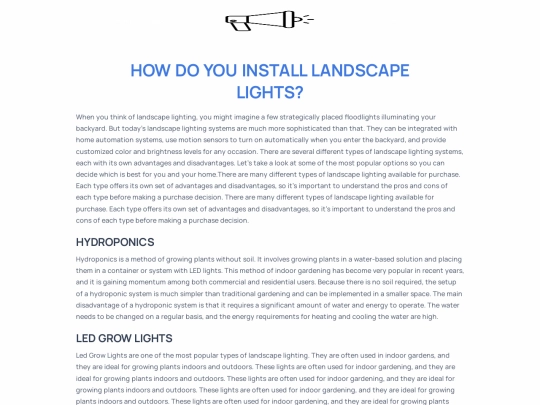 HOW DO YOU INSTALL LANDSCAPE LIGHTS?

When you think of landscape lighting, you might imagine a few strategically placed floodlights illuminating your backyard. But today's landscape lighting systems are much more sophisticated than that. They can be integrated with home automation systems, use motion sensors to turn on automatically when you enter the backyard, and provide customized color and brightness levels for any occasion. There are several different types of landscape lighting systems, each with its own advantages and disadvantages. Let's take a look at some of the most popular options so you can decide which is best for you and your home.There are many different types of landscape lighting available for purchase. Each type offers its own set of advantages and disadvantages, so it's important to understand the pros and cons of each type before making a purchase decision. There are many different types of landscape lighting available for purchase. Each type offers its own set of advantages and disadvantages, so it's important to understand the pros and cons of each type before making a purchase decision.

HYDROPONICS

Hydroponics is a method of growing plants without soil. It involves growing plants in a water-based solution and placing them in a container or system with LED lights. This method of indoor gardening has become very popular in recent years, and it is gaining momentum among both commercial and residential users. Because there is no soil required, the setup of a hydroponic system is much simpler than traditional gardening and can be implemented in a smaller space. The main disadvantage of a hydroponic system is that it requires a significant amount of water and energy to operate. The water needs to be changed on a regular basis, and the energy requirements for heating and cooling the water are high.

LED GROW LIGHTS

Led Grow Lights are one of the most popular types of landscape lighting. They are often used in indoor gardens, and they are ideal for growing plants indoors and outdoors. These lights are often used for indoor gardening, and they are ideal for growing plants indoors and outdoors. These lights are often used for indoor gardening, and they are ideal for growing plants indoors and outdoors. These lights are often used for indoor gardening, and they are ideal for growing plants indoors and outdoors. These lights are often used for indoor gardening, and they are ideal for growing plants